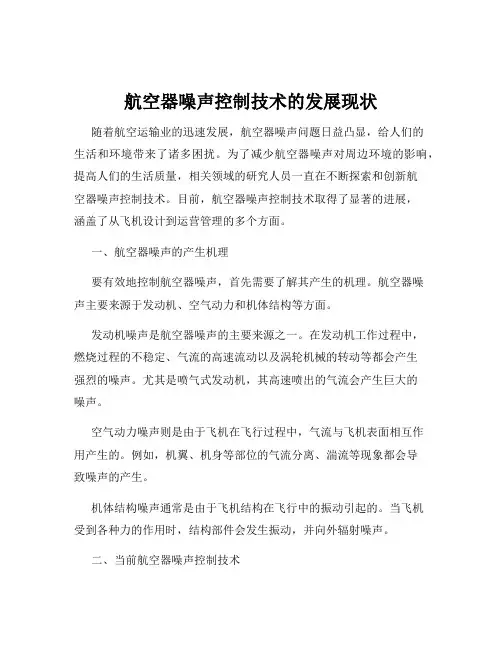 航空器噪声控制技术的发展现状

随着航空运输业的迅速发展，航空器噪声问题日益凸显，给人们的生活和环境带来了诸多困扰。为了减少航空器噪声对周边环境的影响，提高人们的生活质量，相关领域的研究人员一直在不断探索和创新航空器噪声控制技术。目前，航空器噪声控制技术取得了显著的进展，涵盖了从飞机设计到运营管理的多个方面。

一、航空器噪声的产生机理

要有效地控制航空器噪声，首先需要了解其产生的机理。航空器噪声主要来源于发动机、空气动力和机体结构等方面。

发动机噪声是航空器噪声的主要来源之一。在发动机工作过程中，燃烧过程的不稳定、气流的高速流动以及涡轮机械的转动等都会产生强烈的噪声。尤其是喷气式发动机，其高速喷出的气流会产生巨大的噪声。

空气动力噪声则是由于飞机在飞行过程中，气流与飞机表面相互作用产生的。例如，机翼、机身等部位的气流分离、湍流等现象都会导致噪声的产生。

机体结构噪声通常是由于飞机结构在飞行中的振动引起的。当飞机受到各种力的作用时，结构部件会发生振动，并向外辐射噪声。

二、当前航空器噪声控制技术